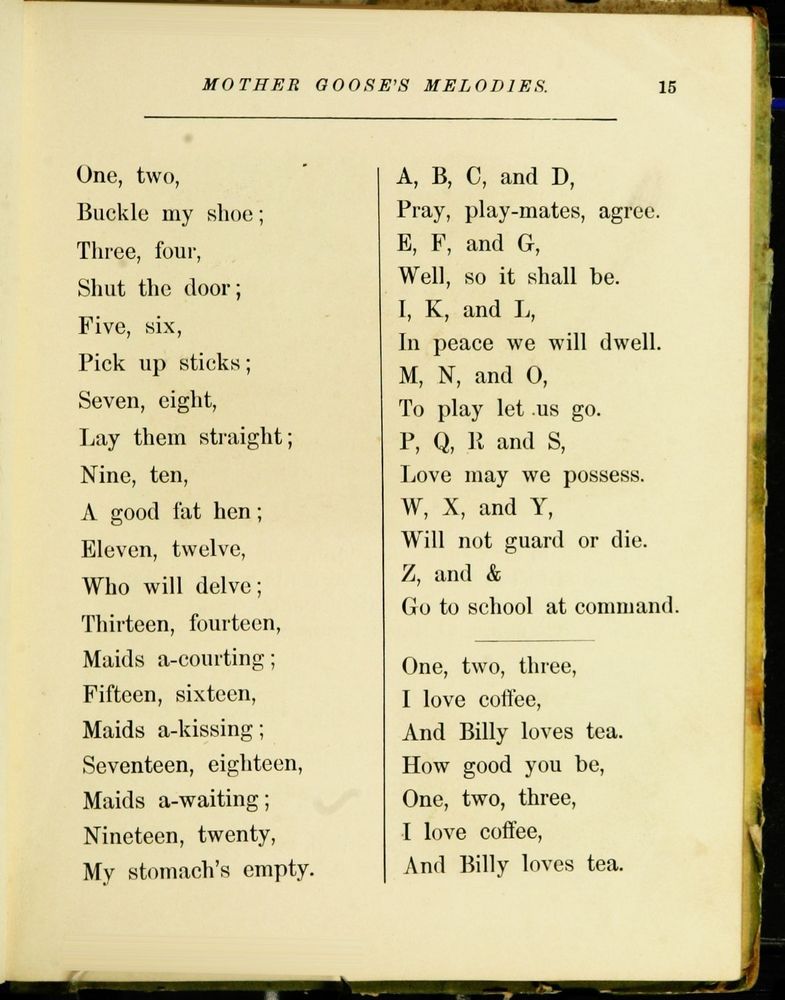 MOTHER GOOSE'S MELODIES. 15

One, two,
Buckle my shoe;
Three, four,
Shut the door;
Five, six,
Pick up sticks;
Seven, eight,
Lay them straight;
Nine, ten,
A good fat hen;
Eleven, twelve,
Who will delve;
Thirteen, fourteen,
Maids a-courting;
Fifteen, sixteen,
Maids a-kissing;
Seventeen, eighteen,
Maids a-waiting;
Nineteen, twenty,
My stomach's empty.

A, B, C, and D,
Pray, play-mates, agree.
E, F, and G,
Well, so it shall be.
I, K, and L,
In peace we will dwell.
M, N, and O,
To play let us go.
P, Q, R and S,
Love may we possess.
W, X, and Y,
Will not guard or die.
Z, and &
Go to school at command.

One, two, three,
I love coffee,
And Billy loves tea.
How good you be,
One, two, three,
I love coffee,
And Billy loves tea.